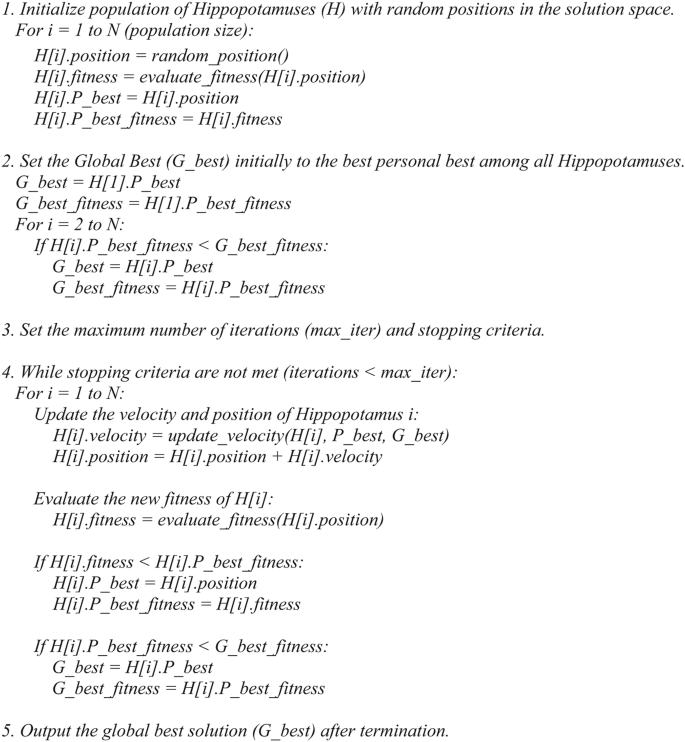 1. Initialize population of Hippopotamuses (H) with random positions in the solution space.
For i = 1 to N (population size):
H[i].position = random_position()
H[i].fitness = evaluate_fitness(H[i].position)
H[i].P_best = H[i].position
H[i].P_best_fitness = H[i].fitness

2. Set the Global Best (G_best) initially to the best personal best among all Hippopotamuses.
G_best = H[1].P_best
G_best_fitness = H[1].P_best_fitness
For i = 2 to N:
If H[i].P_best_fitness < G_best_fitness:
G_best = H[i].P_best
G_best_fitness = H[i].P_best_fitness

3. Set the maximum number of iterations (max_iter) and stopping criteria.

4. While stopping criteria are not met (iterations < max_iter):
For i = 1 to N:
Update the velocity and position of Hippopotamus i:
H[i].velocity = update_velocity(H[i], P_best, G_best)
H[i].position = H[i].position + H[i].velocity

Evaluate the new fitness of H[i]:
H[i].fitness = evaluate_fitness(H[i].position)

If H[i].fitness < H[i].P_best_fitness:
H[i].P_best = H[i].position
H[i].P_best_fitness = H[i].fitness

If H[i].P_best_fitness < G_best_fitness:
G_best = H[i].P_best
G_best_fitness = H[i].P_best_fitness

5. Output the global best solution (G_best) after termination.